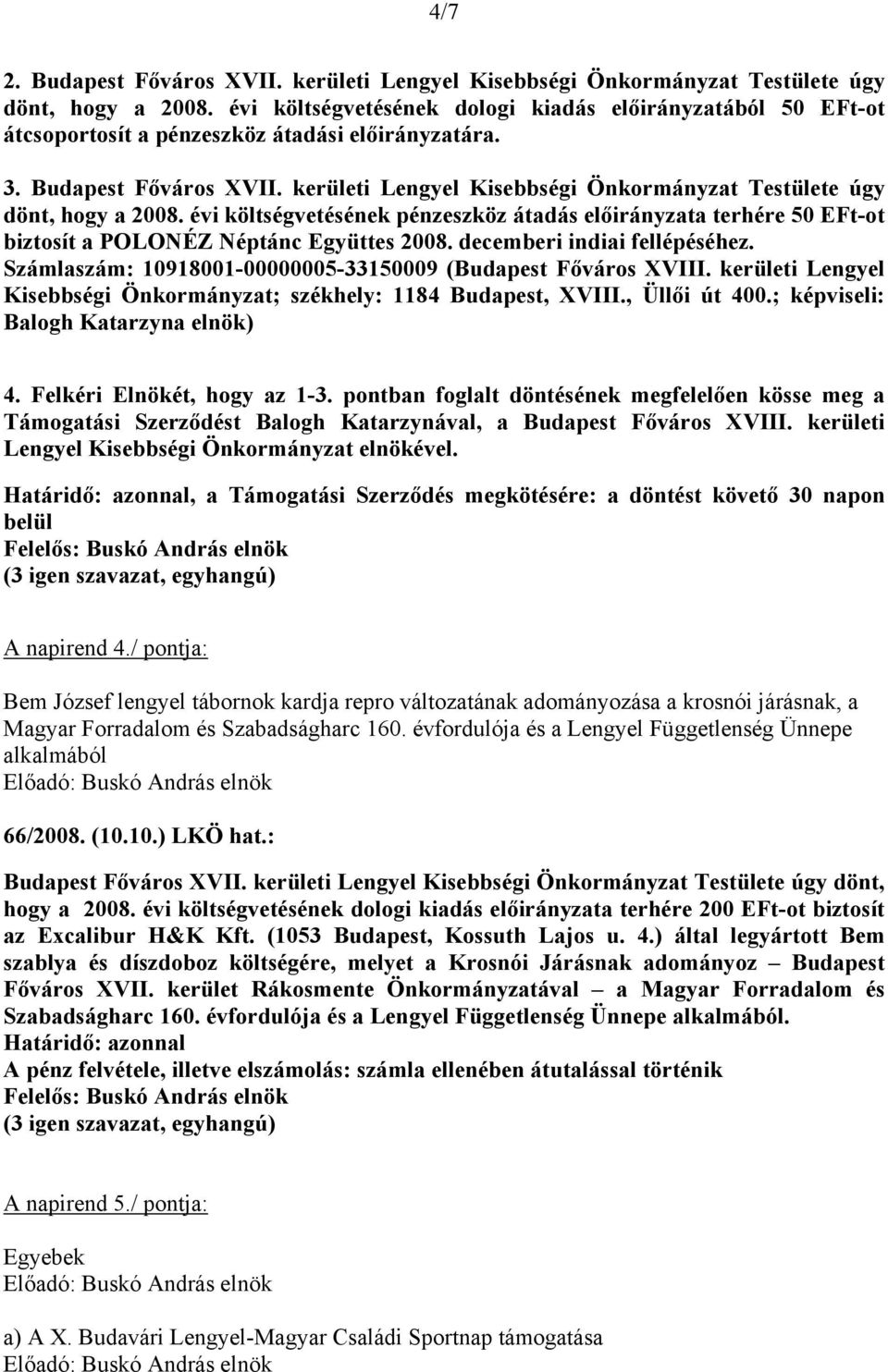 4/7

2. Budapest Főváros XVII. kerületi Lengyel Kisebbségi Önkormányzat Testülete úgy dönt, hogy a 2008. évi költségvetésének dologi kiadás előirányzatából 50 EFt-ot átcsoportosít a pénzeszköz átadási előirányzatára.

3. Budapest Főváros XVII. kerületi Lengyel Kisebbségi Önkormányzat Testülete úgy dönt, hogy a 2008. évi költségvetésének pénzeszköz átadás előirányzata terhére 50 EFt-ot biztosít a POLONÉZ Néptánc Együttes 2008. decemberi indiai fellépéséhez. Számlaszám: 10918001-00000005-33150009 (Budapest Főváros XVIII. kerületi Lengyel Kisebbségi Önkormányzat; székhely: 1184 Budapest, XVIII., Üllői út 400.; képviseli: Balogh Katarzyna elnök)

4. Felkéri Elnökét, hogy az 1-3. pontban foglalt döntésének megfelelően kösse meg a Támogatási Szerződést Balogh Katarzynával, a Budapest Főváros XVIII. kerületi Lengyel Kisebbségi Önkormányzat elnökével.

Határidő: azonnal, a Támogatási Szerződés megkötésére: a döntést követő 30 napon belül
Felelős: Buskó András elnök
(3 igen szavazat, egyhangú)

A napirend 4./ pontja:

Bem József lengyel tábornok kardja repro változatának adományozása a krosnói járásnak, a Magyar Forradalom és Szabadságharc 160. évfordulója és a Lengyel Függetlenség Ünnepe alkalmából
Előadó: Buskó András elnök

66/2008. (10.10.) LKÖ hat.:

Budapest Főváros XVII. kerületi Lengyel Kisebbségi Önkormányzat Testülete úgy dönt, hogy a 2008. évi költségvetésének dologi kiadás előirányzata terhére 200 EFt-ot biztosít az Excalibur H&K Kft. (1053 Budapest, Kossuth Lajos u. 4.) által legyártott Bem szablya és díszdoboz költségére, melyet a Krosnói Járásnak adományoz – Budapest Főváros XVII. kerület Rákosmente Önkormányzatával – a Magyar Forradalom és Szabadságharc 160. évfordulója és a Lengyel Függetlenség Ünnepe alkalmából.
Határidő: azonnal
A pénz felvétele, illetve elszámolás: számla ellenében átutalással történik
Felelős: Buskó András elnök
(3 igen szavazat, egyhangú)

A napirend 5./ pontja:

Egyebek
Előadó: Buskó András elnök

a) A X. Budavári Lengyel-Magyar Családi Sportnap támogatása
Előadó: Buskó András elnök